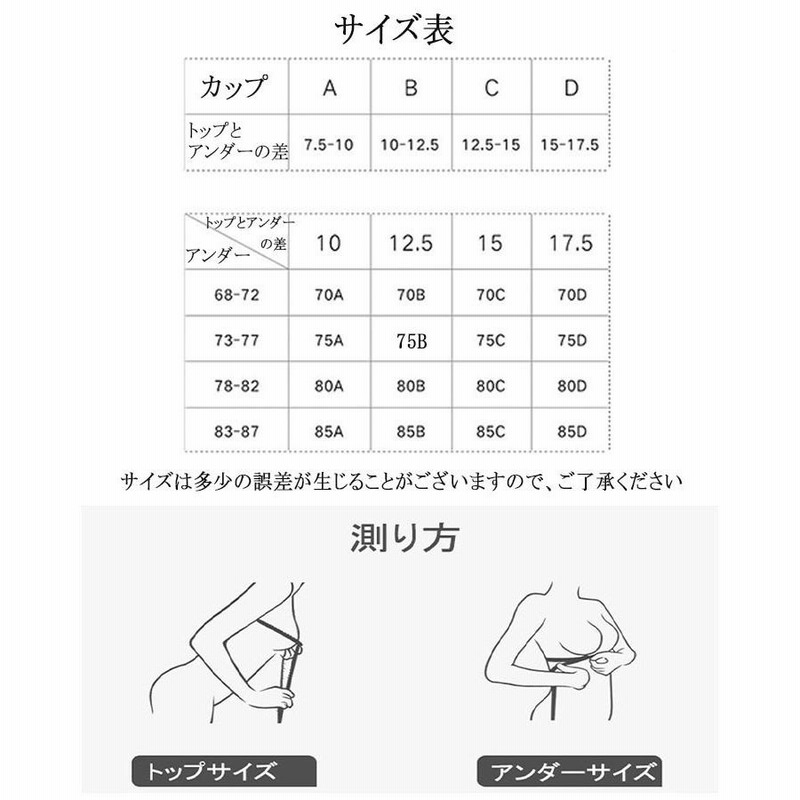 サイズ表

| カップ | A | B | C | D |
|---|---|---|---|---|
| トップとアンダーの差 | 7.5-10 | 10-12.5 | 12.5-15 | 15-17.5 |

| トップとアンダーの差 / アンダー | 10 | 12.5 | 15 | 17.5 |
|---|---|---|---|---|
| 68-72 | 70A | 70B | 70C | 70D |
| 73-77 | 75A | 75B | 75C | 75D |
| 78-82 | 80A | 80B | 80C | 80D |
| 83-87 | 85A | 85B | 85C | 85D |

サイズは多少の誤差が生じることがございますので、ご了承ください

測り方

トップサイズ

アンダーサイズ